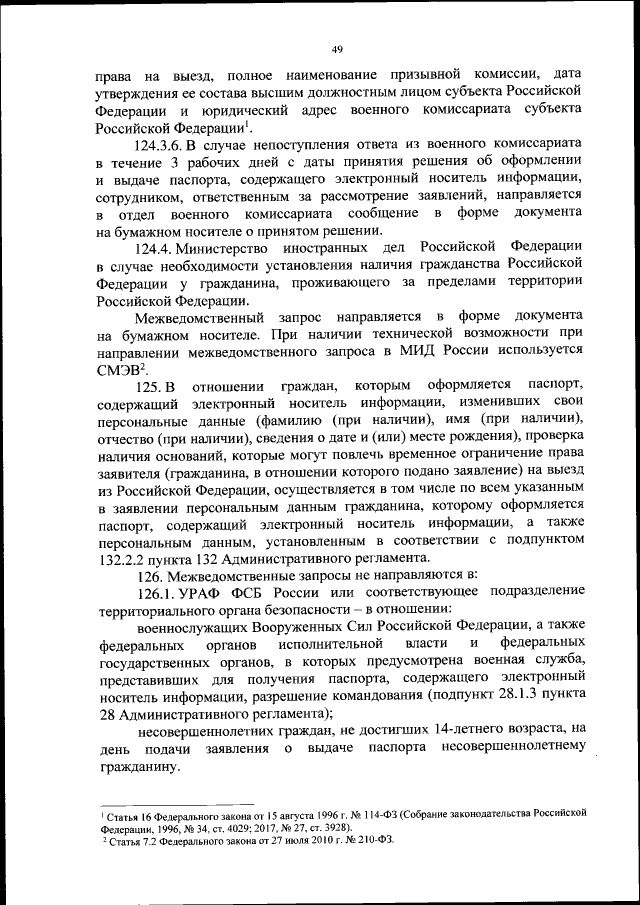 49

права на выезд, полное наименование призывной комиссии, дата утверждения ее состава высшим должностным лицом субъекта Российской Федерации и юридический адрес военного комиссариата субъекта Российской Федерации$^1$.

124.3.6. В случае непоступления ответа из военного комиссариата в течение 3 рабочих дней с даты принятия решения об оформлении и выдаче паспорта, содержащего электронный носитель информации, сотрудником, ответственным за рассмотрение заявлений, направляется в отдел военного комиссариата сообщение в форме документа на бумажном носителе о принятом решении.

124.4. Министерство иностранных дел Российской Федерации в случае необходимости установления наличия гражданства Российской Федерации у гражданина, проживающего за пределами территории Российской Федерации.

Межведомственный запрос направляется в форме документа на бумажном носителе. При наличии технической возможности при направлении межведомственного запроса в МИД России используется СМЭВ$^2$.

125. В отношении граждан, которым оформляется паспорт, содержащий электронный носитель информации, изменивших свои персональные данные (фамилию (при наличии), имя (при наличии), отчество (при наличии), сведения о дате и (или) месте рождения), проверка наличия оснований, которые могут повлечь временное ограничение права заявителя (гражданина, в отношении которого подано заявление) на выезд из Российской Федерации, осуществляется в том числе по всем указанным в заявлении персональным данным гражданина, которому оформляется паспорт, содержащий электронный носитель информации, а также персональным данным, установленным в соответствии с подпунктом 132.2.2 пункта 132 Административного регламента.

126. Межведомственные запросы не направляются в:

126.1. УРАФ ФСБ России или соответствующее подразделение территориального органа безопасности – в отношении:

военнослужащих Вооруженных Сил Российской Федерации, а также федеральных органов исполнительной власти и федеральных государственных органов, в которых предусмотрена военная служба, представивших для получения паспорта, содержащего электронный носитель информации, разрешение командования (подпункт 28.1.3 пункта 28 Административного регламента);

несовершеннолетних граждан, не достигших 14-летнего возраста, на день подачи заявления о выдаче паспорта несовершеннолетнему гражданину.

$^1$ Статья 16 Федерального закона от 15 августа 1996 г. № 114-ФЗ (Собрание законодательства Российской Федерации, 1996, № 34, ст. 4029; 2017, № 27, ст. 3928).
$^2$ Статья 7.2 Федерального закона от 27 июля 2010 г. № 210-ФЗ.